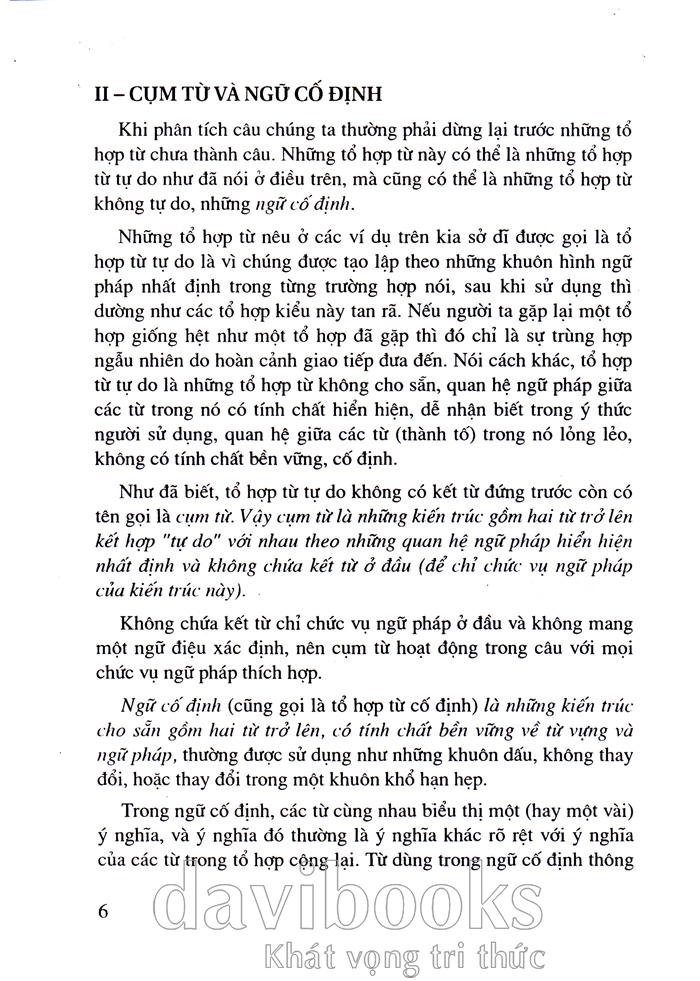 II – CỤM TỪ VÀ NGỮ CỐ ĐỊNH

Khi phân tích câu chúng ta thường phải dừng lại trước những tổ hợp từ chưa thành câu. Những tổ hợp từ này có thể là những tổ hợp từ tự do như đã nói ở điều trên, mà cũng có thể là những tổ hợp từ không tự do, những ngữ cố định.

Những tổ hợp từ nêu ở các ví dụ trên kia sở dĩ được gọi là tổ hợp từ tự do là vì chúng được tạo lập theo những khuôn hình ngữ pháp nhất định trong từng trường hợp nói, sau khi sử dụng thì dường như các tổ hợp kiểu này tan rã. Nếu người ta gặp lại một tổ hợp giống hệt như một tổ hợp đã gặp thì đó chỉ là sự trùng hợp ngẫu nhiên do hoàn cảnh giao tiếp đưa đến. Nói cách khác, tổ hợp từ tự do là những tổ hợp từ không cho sẵn, quan hệ ngữ pháp giữa các từ trong nó có tính chất hiển hiện, dễ nhận biết trong ý thức người sử dụng, quan hệ giữa các từ (thành tố) trong nó lỏng lẻo, không có tính chất bền vững, cố định.

Như đã biết, tổ hợp từ tự do không có kết từ đứng trước còn có tên gọi là cụm từ. Vậy cụm từ là những kiến trúc gồm hai từ trở lên kết hợp "tự do" với nhau theo những quan hệ ngữ pháp hiển hiện nhất định và không chứa kết từ ở đầu (để chỉ chức vụ ngữ pháp của kiến trúc này).

Không chứa kết từ chỉ chức vụ ngữ pháp ở đầu và không mang một ngữ điệu xác định, nên cụm từ hoạt động trong câu với mọi chức vụ ngữ pháp thích hợp.

Ngữ cố định (cũng gọi là tổ hợp từ cố định) là những kiến trúc cho sẵn gồm hai từ trở lên, có tính chất bền vững về từ vựng và ngữ pháp, thường được sử dụng như những khuôn dấu, không thay đổi, hoặc thay đổi trong một khuôn khổ hạn hẹp.

Trong ngữ cố định, các từ cùng nhau biểu thị một (hay một vài) ý nghĩa, và ý nghĩa đó thường là ý nghĩa khác rõ rệt với ý nghĩa của các từ trong tổ hợp cộng lại. Từ dùng trong ngữ cố định thông

6

davibooks
Khát vọng tri thức